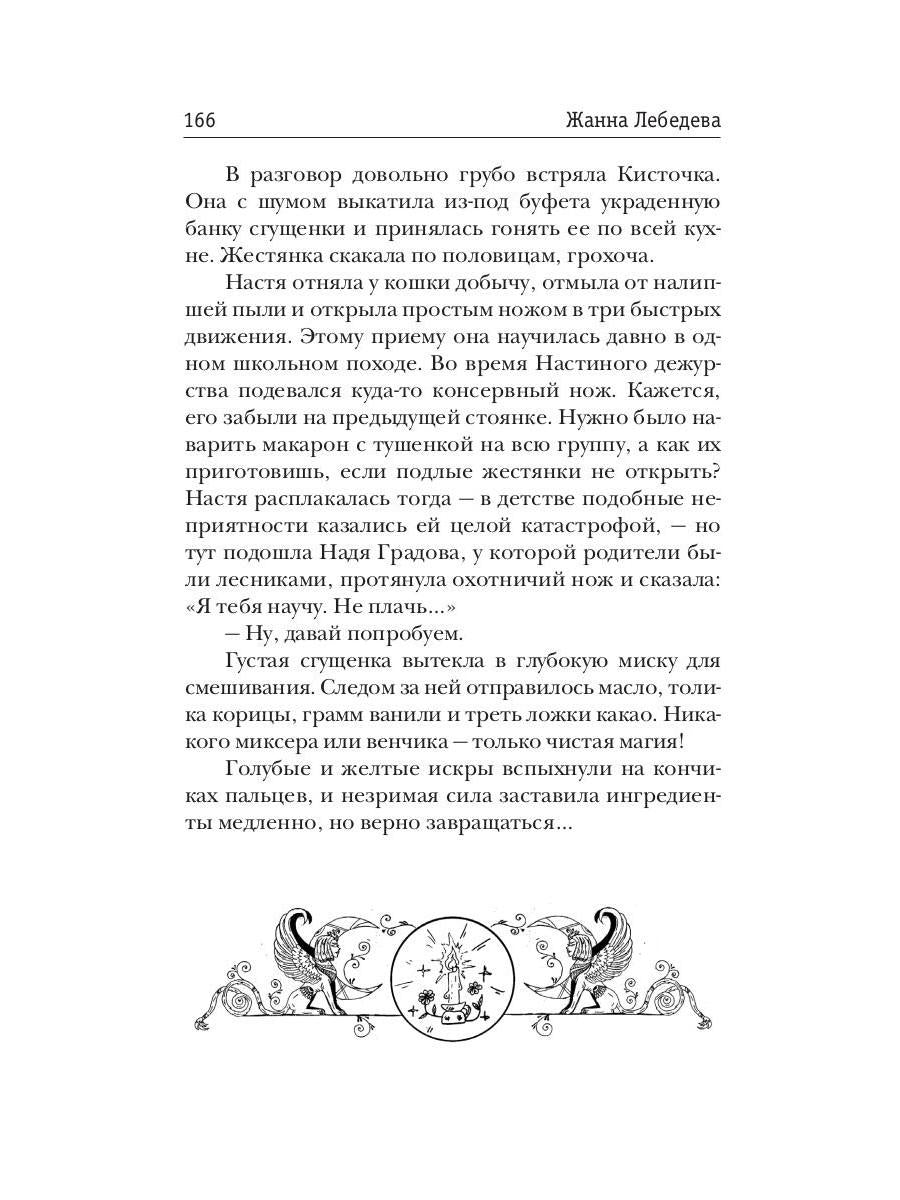 166 Жанна Лебедева

В разговор довольно грубо встряла Кисточка. Она с шумом выкатила из-под буфета украденную банку сгущенки и принялась гонять ее по всей кухне. Жестянка скакала по половицам, грохоча.

Настя отняла у кошки добычу, отмыла от налипшей пыли и открыла простым ножом в три быстрых движения. Этому приему она научилась давно в одном школьном походе. Во время Настиного дежурства подевался куда-то консервный нож. Кажется, его забыли на предыдущей стоянке. Нужно было наварить макарон с тушенкой на всю группу, а как их приготовишь, если подлые жестянки не открыть? Настя расплакалась тогда — в детстве подобные неприятности казались ей целой катастрофой, — но тут подошла Надя Градова, у которой родители были лесниками, протянула охотничий нож и сказала: «Я тебя научу. Не плачь...»

— Ну, давай попробуем.

Густая сгущенка вытекла в глубокую миску для смешивания. Следом за ней отправилось масло, толика корицы, грамм ванили и треть ложки какао. Никакого миксера или венчика — только чистая магия!

Голубые и желтые искры вспыхнули на кончиках пальцев, и незримая сила заставила ингредиенты медленно, но верно завращаться...